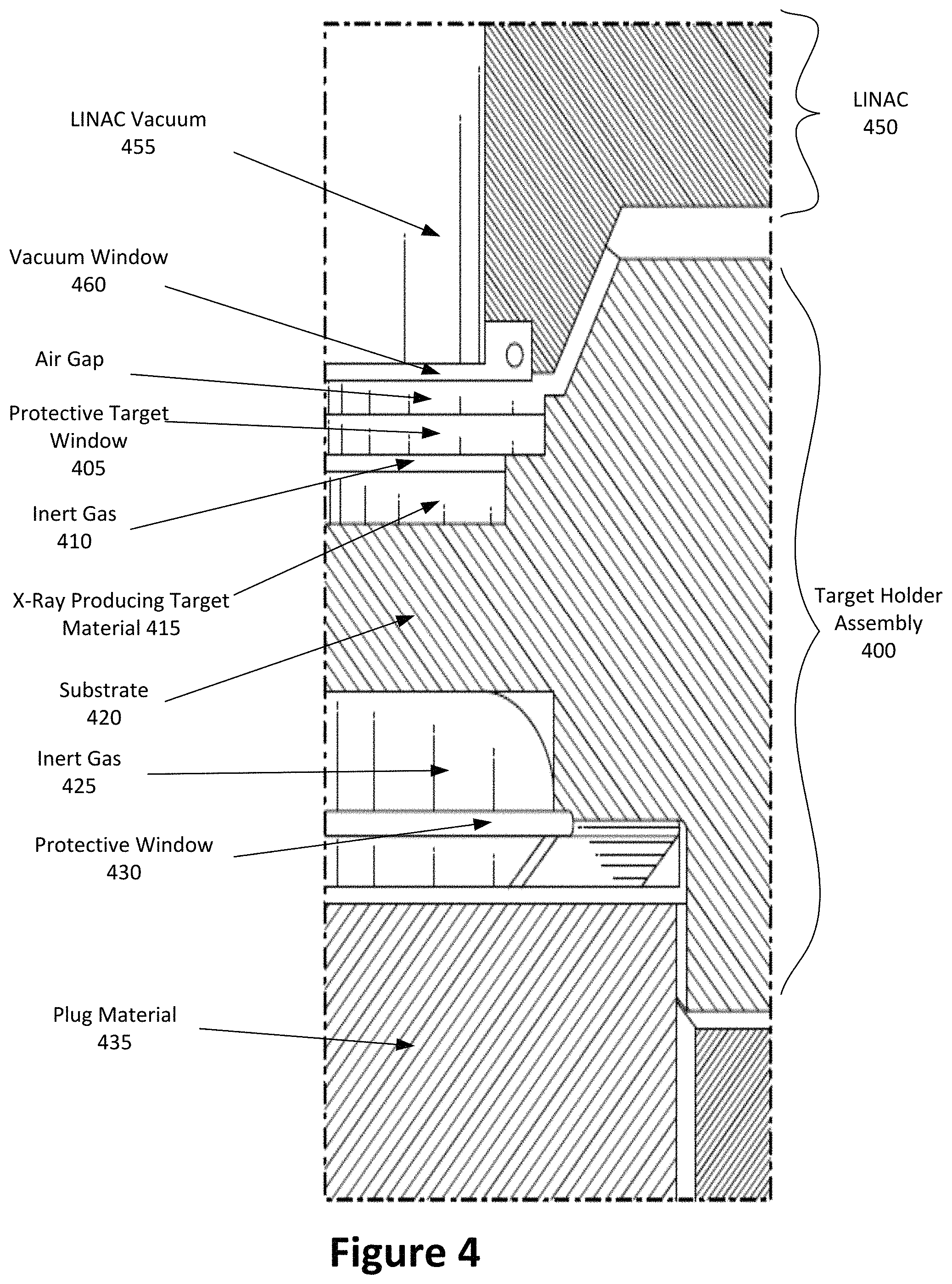 LINAC Vacuum
455

LINAC
450

Vacuum Window
460

Air Gap

Protective Target Window
405

Inert Gas
410

X-Ray Producing Target Material 415

Target Holder Assembly
400

Substrate
420

Inert Gas
425

Protective Window
430

Plug Material
435

Figure 4